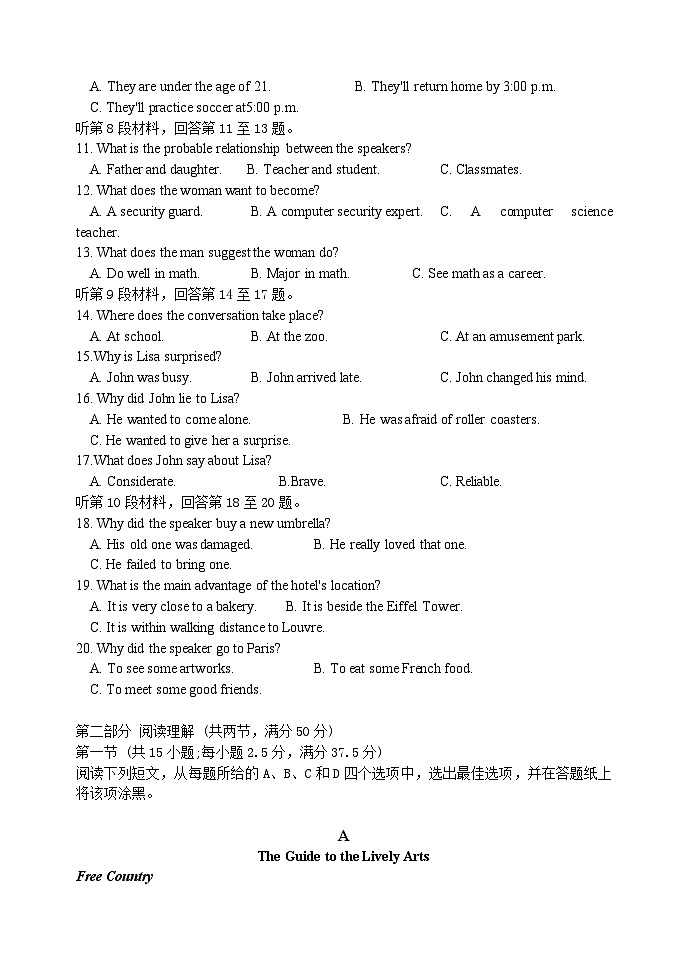 A. They are under the age of 21.　　B. They'll return home by 3:00 p.m.
C. They'll practice soccer at5:00 p.m.
听第 8 段材料，回答第 11 至 13 题。
11. What is the probable relationship between the speakers?
A. Father and daughter.　B. Teacher and student.　C. Classmates.
12. What does the woman want to become?
A. A security guard.　B. A computer security expert.　C. A computer science teacher.
13. What does the man suggest the woman do?
A. Do well in math.　B. Major in math.　C. See math as a career.
听第 9 段材料，回答第 14 至 17 题。
14. Where does the conversation take place?
A. At school.　B. At the zoo.　C. At an amusement park.
15.Why is Lisa surprised?
A. John was busy.　B. John arrived late.　C. John changed his mind.
16. Why did John lie to Lisa?
A. He wanted to come alone.　B. He was afraid of roller coasters.
C. He wanted to give her a surprise.
17.What does John say about Lisa?
A. Considerate.　B.Brave.　C. Reliable.
听第 10 段材料，回答第 18 至 20 题。
18. Why did the speaker buy a new umbrella?
A. His old one was damaged.　B. He really loved that one.
C. He failed to bring one.
19. What is the main advantage of the hotel's location?
A. It is very close to a bakery.　B. It is beside the Eiffel Tower.
C. It is within walking distance to Louvre.
20. Why did the speaker go to Paris?
A. To see some artworks.　B. To eat some French food.
C. To meet some good friends.

第二部分 阅读理解（共两节，满分 50 分）
第一节（共 15 小题;每小题 2.5 分，满分 37.5 分）
阅读下列短文，从每题所给的 A、B、C 和 D 四个选项中，选出最佳选项，并在答题纸上将该项涂黑。

A
The Guide to the Lively Arts
Free Country